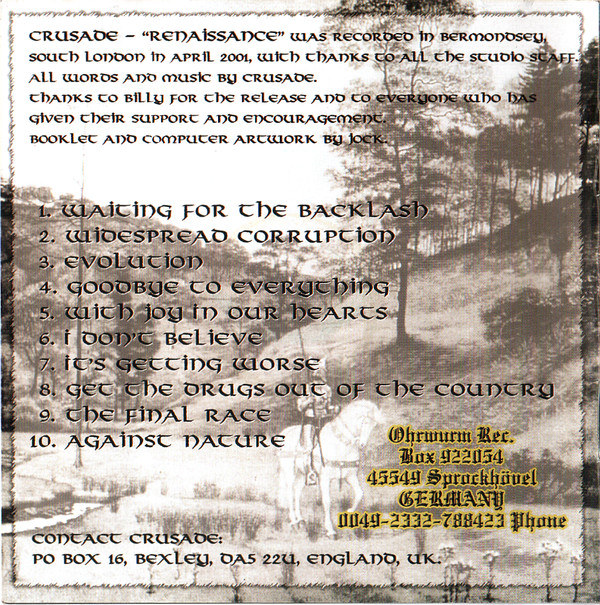 CRUSADE – "RENAISSANCE" WAS RECORDED IN BERMONDSEY, SOUTH LONDON IN APRIL 2001, WITH THANKS TO ALL THE STUDIO STAFF.
ALL WORDS AND MUSIC BY CRUSADE.
THANKS TO BILLY FOR THE RELEASE AND TO EVERYONE WHO HAS GIVEN THEIR SUPPORT AND ENCOURAGEMENT.
BOOKLET AND COMPUTER ARTWORK BY JOCK.

1. WAITING FOR THE BACKLASH
2. WIDESPREAD CORRUPTION
3. EVOLUTION
4. GOODBYE TO EVERYTHING
5. WITH JOY IN OUR HEARTS
6. I DON'T BELIEVE
7. IT'S GETTING WORSE
8. GET THE DRUGS OUT OF THE COUNTRY
9. THE FINAL RACE
10. AGAINST NATURE

Ohrwurm Rec.
Box 922054
45549 Sprockhövel
GERMANY
0049-2332-788423 Phone

CONTACT CRUSADE:
PO BOX 16, BEXLEY, DA5 2ZU, ENGLAND, UK.